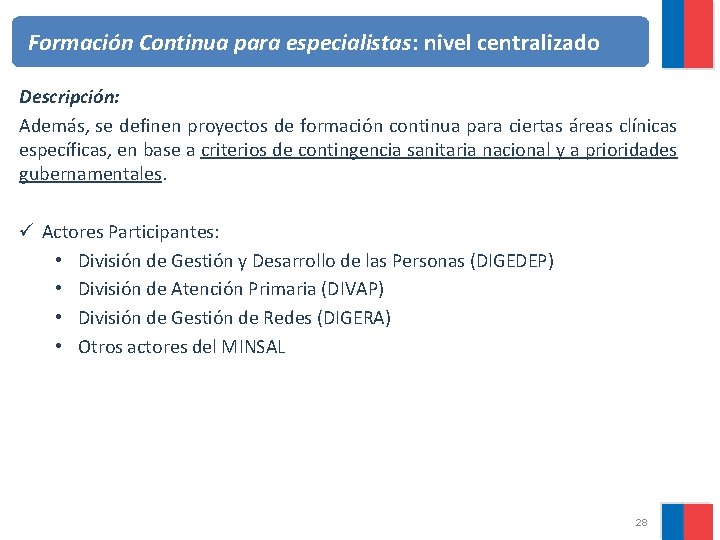 Formación Continua para especialistas: nivel centralizado

Descripción:
Además, se definen proyectos de formación continua para ciertas áreas clínicas específicas, en base a criterios de contingencia sanitaria nacional y a prioridades gubernamentales.

✓ Actores Participantes:
• División de Gestión y Desarrollo de las Personas (DIGEDEP)
• División de Atención Primaria (DIVAP)
• División de Gestión de Redes (DIGERA)
• Otros actores del MINSAL

28